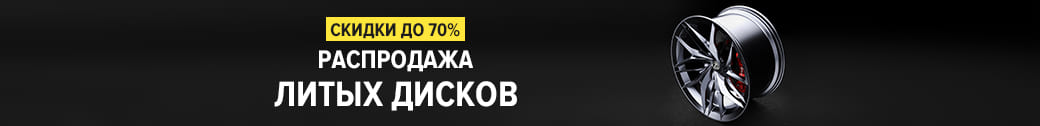 СКИДКИ ДО 70%
РАСПРОДАЖА
ЛИТЫХ ДИСКОВ